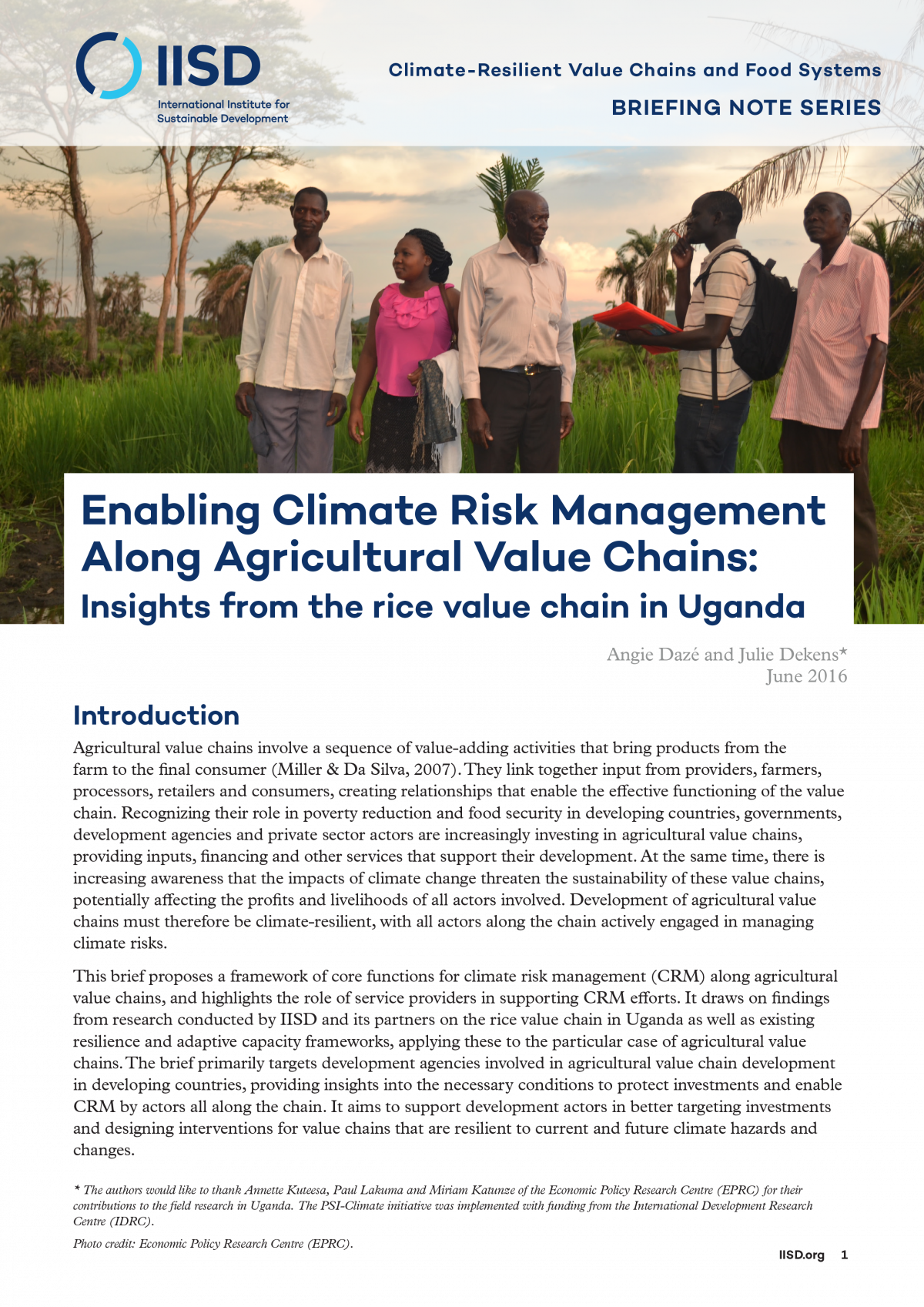 IISD
International Institute for Sustainable Development

Climate-Resilient Value Chains and Food Systems
BRIEFING NOTE SERIES

Enabling Climate Risk Management Along Agricultural Value Chains:
Insights from the rice value chain in Uganda

Angie Dazé and Julie Dekens*
June 2016

Introduction

Agricultural value chains involve a sequence of value-adding activities that bring products from the farm to the final consumer (Miller & Da Silva, 2007). They link together input from providers, farmers, processors, retailers and consumers, creating relationships that enable the effective functioning of the value chain. Recognizing their role in poverty reduction and food security in developing countries, governments, development agencies and private sector actors are increasingly investing in agricultural value chains, providing inputs, financing and other services that support their development. At the same time, there is increasing awareness that the impacts of climate change threaten the sustainability of these value chains, potentially affecting the profits and livelihoods of all actors involved. Development of agricultural value chains must therefore be climate-resilient, with all actors along the chain actively engaged in managing climate risks.

This brief proposes a framework of core functions for climate risk management (CRM) along agricultural value chains, and highlights the role of service providers in supporting CRM efforts. It draws on findings from research conducted by IISD and its partners on the rice value chain in Uganda as well as existing resilience and adaptive capacity frameworks, applying these to the particular case of agricultural value chains. The brief primarily targets development agencies involved in agricultural value chain development in developing countries, providing insights into the necessary conditions to protect investments and enable CRM by actors all along the chain. It aims to support development actors in better targeting investments and designing interventions for value chains that are resilient to current and future climate hazards and changes.

* The authors would like to thank Annette Kuteesa, Paul Lakuma and Miriam Katunze of the Economic Policy Research Centre (EPRC) for their contributions to the field research in Uganda. The PSI-Climate initiative was implemented with funding from the International Development Research Centre (IDRC).

Photo credit: Economic Policy Research Centre (EPRC).

IISD.org 1